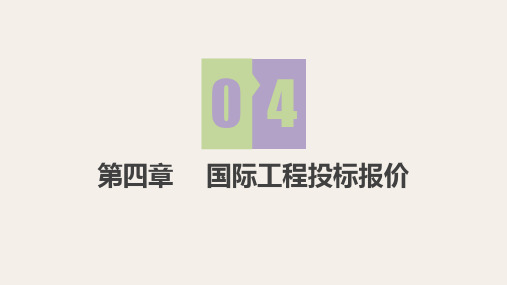 04

第四章 国际工程投标报价